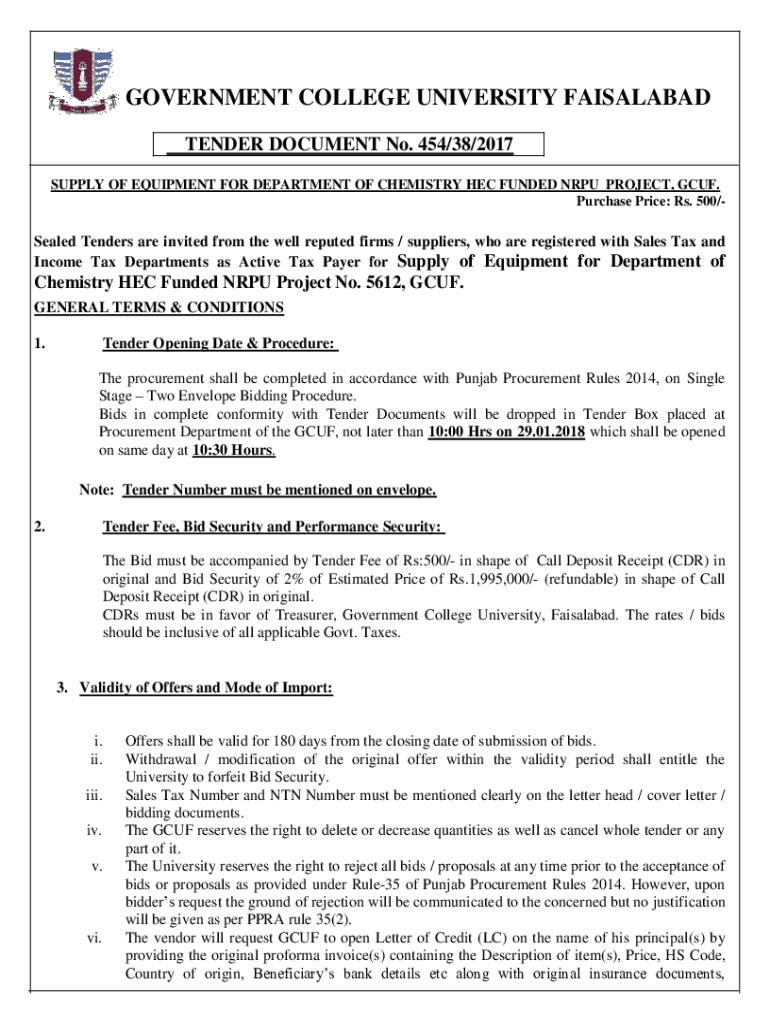 GOVERNMENT COLLEGE UNIVERSITY FAISALABAD

TENDER DOCUMENT No. 454/38/2017

SUPPLY OF EQUIPMENT FOR DEPARTMENT OF CHEMISTRY HEC FUNDED NRPU PROJECT, GCUF.

Purchase Price: Rs. 500/-

Sealed Tenders are invited from the well reputed firms / suppliers, who are registered with Sales Tax and Income Tax Departments as Active Tax Payer for Supply of Equipment for Department of Chemistry HEC Funded NRPU Project No. 5612, GCUF.

GENERAL TERMS & CONDITIONS

1. Tender Opening Date & Procedure:

The procurement shall be completed in accordance with Punjab Procurement Rules 2014, on Single Stage – Two Envelope Bidding Procedure.
Bids in complete conformity with Tender Documents will be dropped in Tender Box placed at Procurement Department of the GCUF, not later than 10:00 Hrs on 29.01.2018 which shall be opened on same day at 10:30 Hours.

Note: Tender Number must be mentioned on envelope.

2. Tender Fee, Bid Security and Performance Security:

The Bid must be accompanied by Tender Fee of Rs:500/- in shape of Call Deposit Receipt (CDR) in original and Bid Security of 2% of Estimated Price of Rs.1,995,000/- (refundable) in shape of Call Deposit Receipt (CDR) in original.
CDRs must be in favor of Treasurer, Government College University, Faisalabad. The rates / bids should be inclusive of all applicable Govt. Taxes.

3. Validity of Offers and Mode of Import:

i. Offers shall be valid for 180 days from the closing date of submission of bids.
ii. Withdrawal / modification of the original offer within the validity period shall entitle the University to forfeit Bid Security.
iii. Sales Tax Number and NTN Number must be mentioned clearly on the letter head / cover letter / bidding documents.
iv. The GCUF reserves the right to delete or decrease quantities as well as cancel whole tender or any part of it.
v. The University reserves the right to reject all bids / proposals at any time prior to the acceptance of bids or proposals as provided under Rule-35 of Punjab Procurement Rules 2014. However, upon bidder's request the ground of rejection will be communicated to the concerned but no justification will be given as per PPRA rule 35(2).
vi. The vendor will request GCUF to open Letter of Credit (LC) on the name of his principal(s) by providing the original proforma invoice(s) containing the Description of item(s), Price, HS Code, Country of origin, Beneficiary's bank details etc along with original insurance documents,